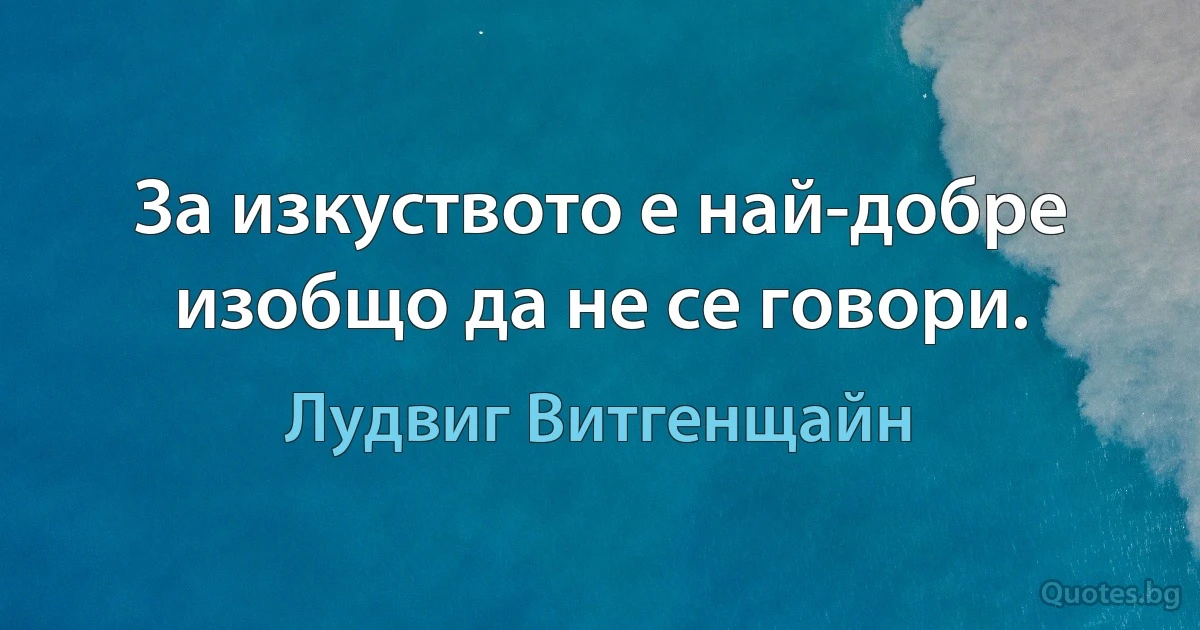 За изкуството е най-добре изобщо да не се говори.

Лудвиг Витгенщайн

Quotes.bg